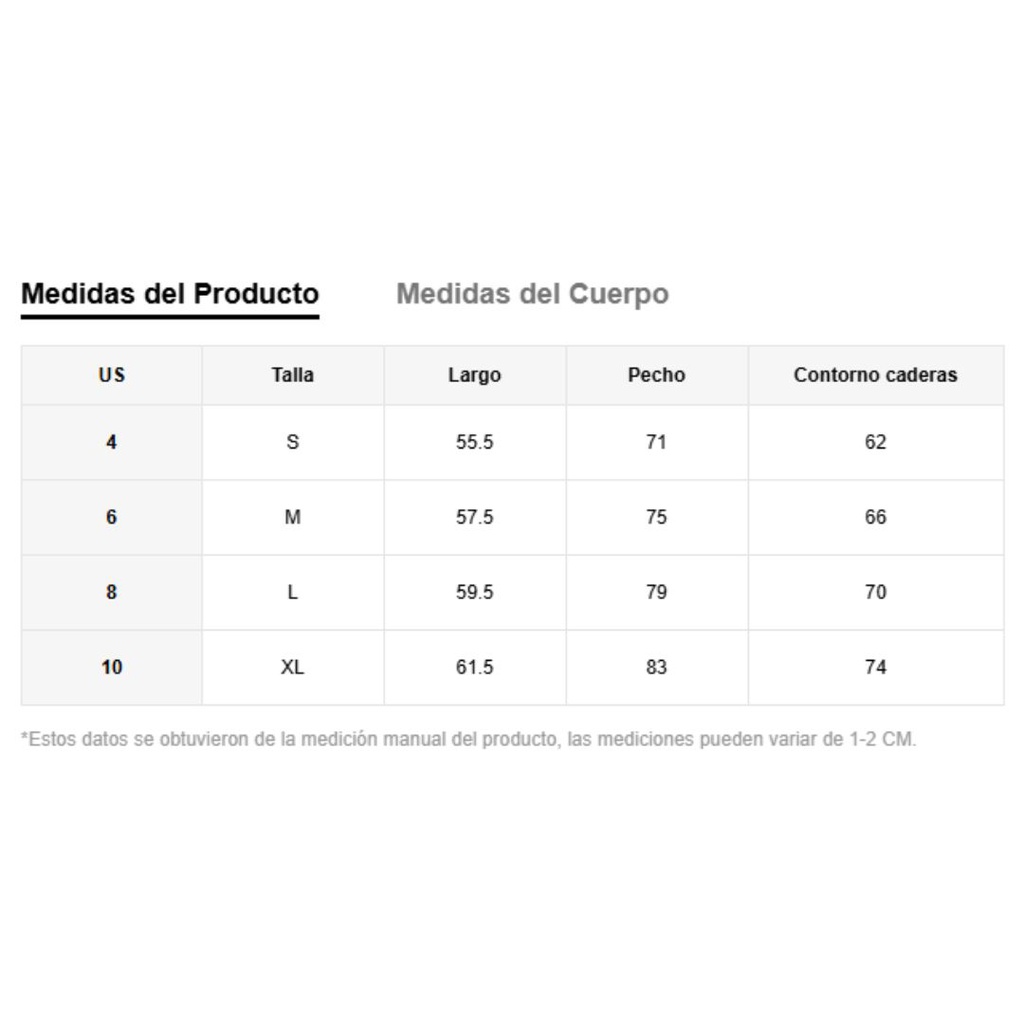 Medidas del Producto
Medidas del Cuerpo

| US | Talla | Largo | Pecho | Contorno caderas |
|---|---|---|---|---|
| 4 | S | 55.5 | 71 | 62 |
| 6 | M | 57.5 | 75 | 66 |
| 8 | L | 59.5 | 79 | 70 |
| 10 | XL | 61.5 | 83 | 74 |

*Estos datos se obtuvieron de la medición manual del producto, las mediciones pueden variar de 1-2 CM.